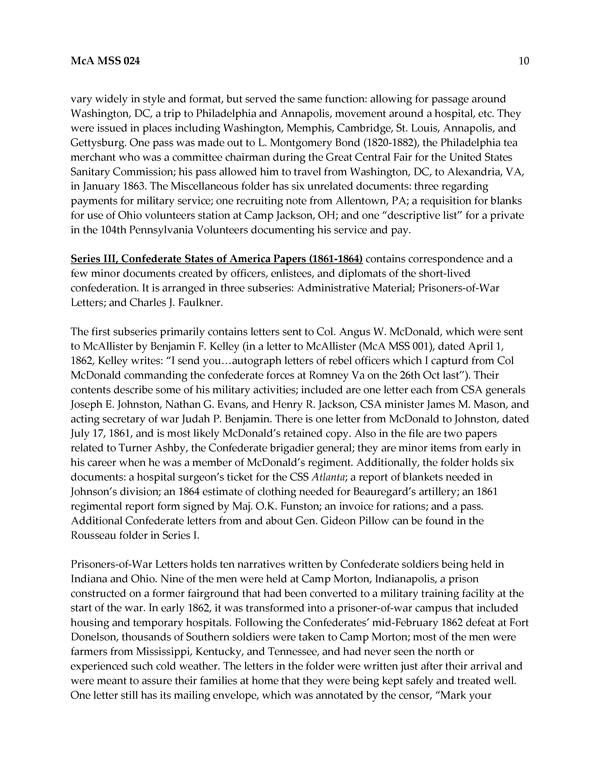 McA MSS 024 10

vary widely in style and format, but served the same function: allowing for passage around Washington, DC, a trip to Philadelphia and Annapolis, movement around a hospital, etc. They were issued in places including Washington, Memphis, Cambridge, St. Louis, Annapolis, and Gettysburg. One pass was made out to L. Montgomery Bond (1820-1882), the Philadelphia tea merchant who was a committee chairman during the Great Central Fair for the United States Sanitary Commission; his pass allowed him to travel from Washington, DC, to Alexandria, VA, in January 1863. The Miscellaneous folder has six unrelated documents: three regarding payments for military service; one recruiting note from Allentown, PA; a requisition for blanks for use of Ohio volunteers station at Camp Jackson, OH; and one "descriptive list" for a private in the 104th Pennsylvania Volunteers documenting his service and pay.

Series III, Confederate States of America Papers (1861-1864) contains correspondence and a few minor documents created by officers, enlistees, and diplomats of the short-lived confederation. It is arranged in three subseries: Administrative Material; Prisoners-of-War Letters; and Charles J. Faulkner.

The first subseries primarily contains letters sent to Col. Angus W. McDonald, which were sent to McAllister by Benjamin F. Kelley (in a letter to McAllister (McA MSS 001), dated April 1, 1862, Kelley writes: "I send you…autograph letters of rebel officers which I capturd from Col McDonald commanding the confederate forces at Romney Va on the 26th Oct last"). Their contents describe some of his military activities; included are one letter each from CSA generals Joseph E. Johnston, Nathan G. Evans, and Henry R. Jackson, CSA minister James M. Mason, and acting secretary of war Judah P. Benjamin. There is one letter from McDonald to Johnston, dated July 17, 1861, and is most likely McDonald's retained copy. Also in the file are two papers related to Turner Ashby, the Confederate brigadier general; they are minor items from early in his career when he was a member of McDonald's regiment. Additionally, the folder holds six documents: a hospital surgeon's ticket for the CSS Atlanta; a report of blankets needed in Johnson's division; an 1864 estimate of clothing needed for Beauregard's artillery; an 1861 regimental report form signed by Maj. O.K. Funston; an invoice for rations; and a pass. Additional Confederate letters from and about Gen. Gideon Pillow can be found in the Rousseau folder in Series I.

Prisoners-of-War Letters holds ten narratives written by Confederate soldiers being held in Indiana and Ohio. Nine of the men were held at Camp Morton, Indianapolis, a prison constructed on a former fairground that had been converted to a military training facility at the start of the war. In early 1862, it was transformed into a prisoner-of-war campus that included housing and temporary hospitals. Following the Confederates' mid-February 1862 defeat at Fort Donelson, thousands of Southern soldiers were taken to Camp Morton; most of the men were farmers from Mississippi, Kentucky, and Tennessee, and had never seen the north or experienced such cold weather. The letters in the folder were written just after their arrival and were meant to assure their families at home that they were being kept safely and treated well. One letter still has its mailing envelope, which was annotated by the censor, "Mark your